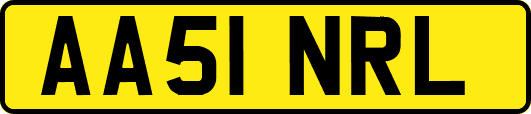 AA51 NRL